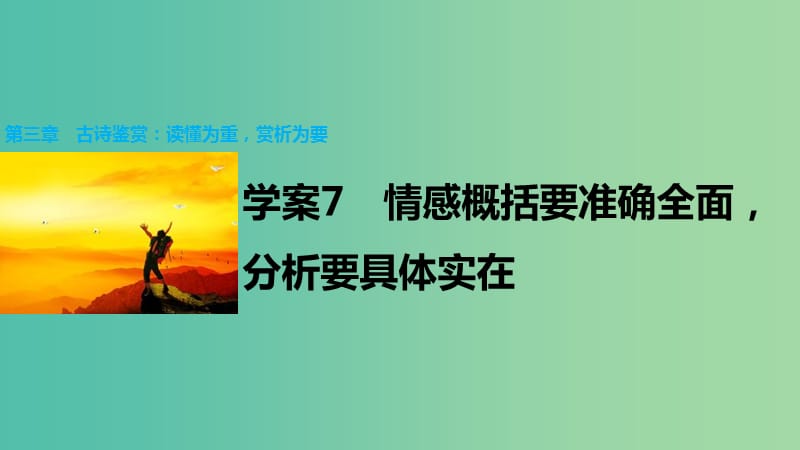 第三章　古诗鉴赏：读懂为重，赏析为要

学案7　情感概括要准确全面，分析要具体实在